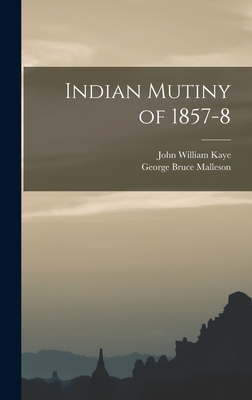 Indian Mutiny of 1857-8

John William Kaye
George Bruce Malleson